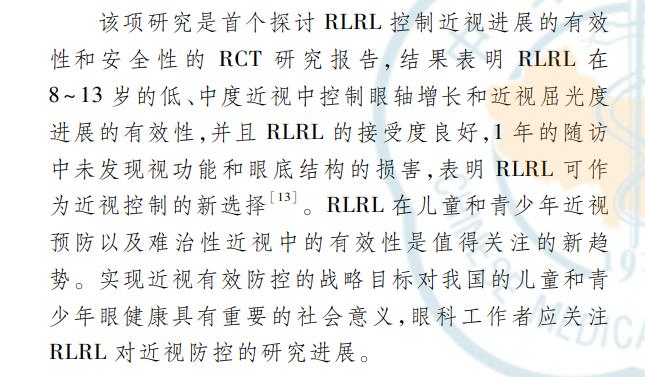 该项研究是首个探讨 RLRL 控制近视进展的有效性和安全性的 RCT 研究报告，结果表明 RLRL 在 8~13 岁的低、中度近视中控制眼轴增长和近视屈光度进展的有效性，并且 RLRL 的接受度良好，1 年的随访中未发现视功能和眼底结构的损害，表明 RLRL 可作为近视控制的新选择$^{[13]}$。RLRL 在儿童和青少年近视预防以及难治性近视中的有效性是值得关注的新趋势。实现近视有效防控的战略目标对我国的儿童和青少年眼健康具有重要的社会意义，眼科工作者应关注 RLRL 对近视防控的研究进展。